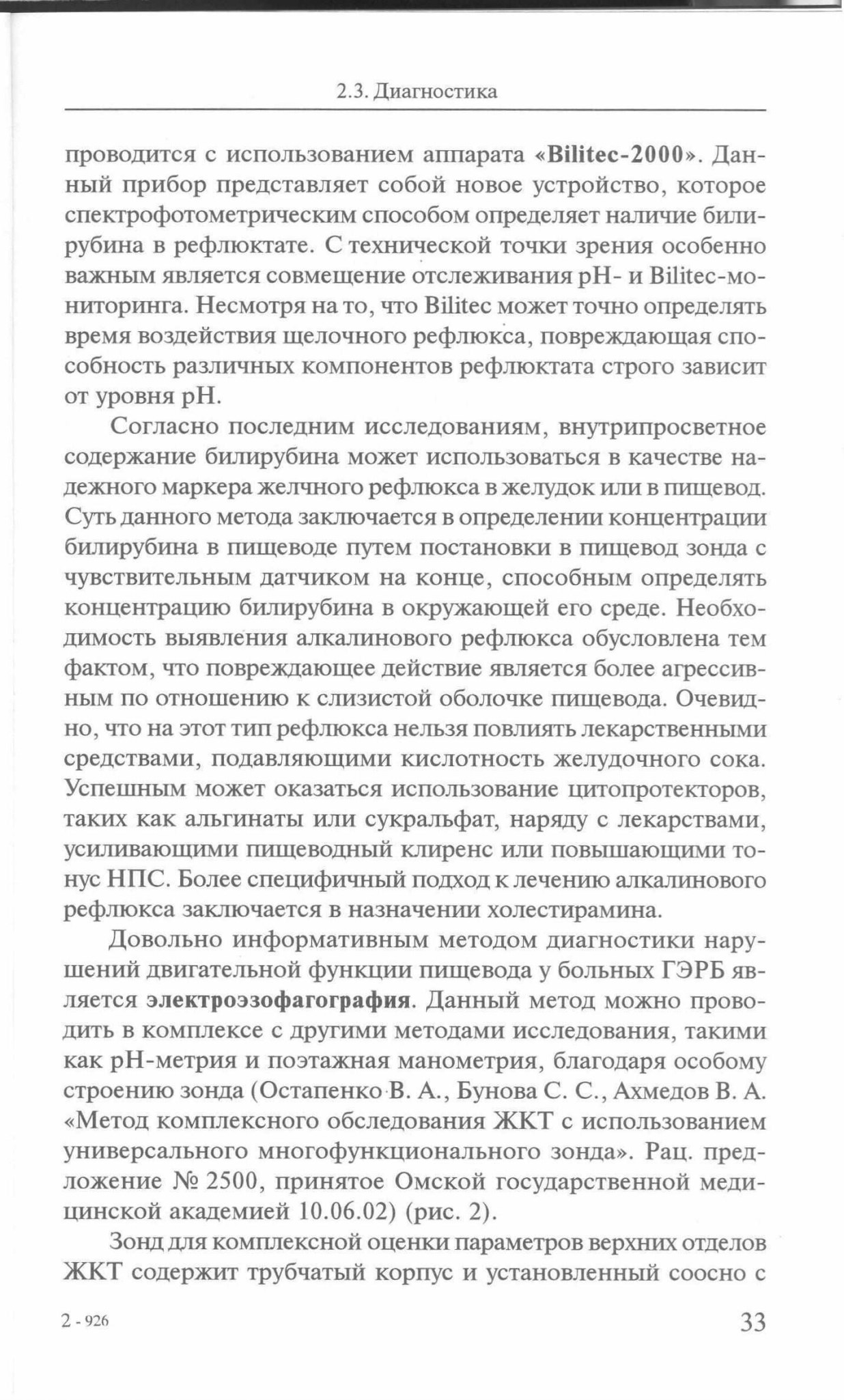 2.3. Диагностика

проводится с использованием аппарата «Bilitec-2000». Данный прибор представляет собой новое устройство, которое спектрофотометрическим способом определяет наличие билирубина в рефлюктате. С технической точки зрения особенно важным является совмещение отслеживания pH- и Bilitec-мониторинга. Несмотря на то, что Bilitec может точно определять время воздействия щелочного рефлюкса, повреждающая способность различных компонентов рефлюктата строго зависит от уровня pH.

Согласно последним исследованиям, внутрипросветное содержание билирубина может использоваться в качестве надежного маркера желчного рефлюкса в желудок или в пищевод. Суть данного метода заключается в определении концентрации билирубина в пищеводе путем постановки в пищевод зонда с чувствительным датчиком на конце, способным определять концентрацию билирубина в окружающей его среде. Необходимость выявления алкалинового рефлюкса обусловлена тем фактом, что повреждающее действие является более агрессивным по отношению к слизистой оболочке пищевода. Очевидно, что на этот тип рефлюкса нельзя повлиять лекарственными средствами, подавляющими кислотность желудочного сока. Успешным может оказаться использование цитопротекторов, таких как альгинаты или сукральфат, наряду с лекарствами, усиливающими пищеводный клиренс или повышающими тонус НПС. Более специфичный подход к лечению алкалинового рефлюкса заключается в назначении холестирамина.

Довольно информативным методом диагностики нарушений двигательной функции пищевода у больных ГЭРБ является электроэзофагография. Данный метод можно проводить в комплексе с другими методами исследования, такими как pH-метрия и поэтажная манометрия, благодаря особому строению зонда (Остапенко В. А., Бунова С. С., Ахмедов В. А. «Метод комплексного обследования ЖКТ с использованием универсального многофункционального зонда». Рац. предложение № 2500, принятое Омской государственной медицинской академией 10.06.02) (рис. 2).

Зонд для комплексной оценки параметров верхних отделов ЖКТ содержит трубчатый корпус и установленный соосно с

2 - 926

33